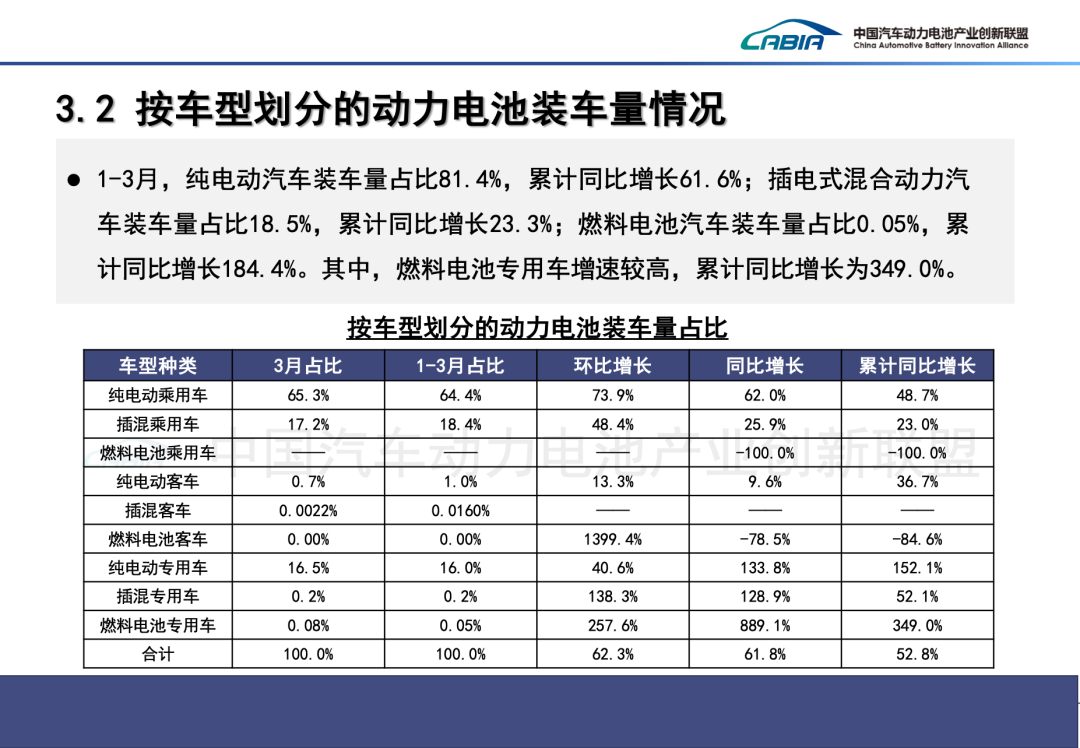 CABIA 中国汽车动力电池产业创新联盟 China Automotive Battery Innovation Alliance

3.2 按车型划分的动力电池装车量情况

● 1-3月，纯电动汽车装车量占比81.4%，累计同比增长61.6%；插电式混合动力汽车装车量占比18.5%，累计同比增长23.3%；燃料电池汽车装车量占比0.05%，累计同比增长184.4%。其中，燃料电池专用车增速较高，累计同比增长为349.0%。

按车型划分的动力电池装车量占比

| 车型种类 | 3月占比 | 1-3月占比 | 环比增长 | 同比增长 | 累计同比增长 |
|---|---|---|---|---|---|
| 纯电动乘用车 | 65.3% | 64.4% | 73.9% | 62.0% | 48.7% |
| 插混乘用车 | 17.2% | 18.4% | 48.4% | 25.9% | 23.0% |
| 燃料电池乘用车 | —— | —— | —— | -100.0% | -100.0% |
| 纯电动客车 | 0.7% | 1.0% | 13.3% | 9.6% | 36.7% |
| 插混客车 | 0.0022% | 0.0160% | —— | —— | —— |
| 燃料电池客车 | 0.00% | 0.00% | 1399.4% | -78.5% | -84.6% |
| 纯电动专用车 | 16.5% | 16.0% | 40.6% | 133.8% | 152.1% |
| 插混专用车 | 0.2% | 0.2% | 138.3% | 128.9% | 52.1% |
| 燃料电池专用车 | 0.08% | 0.05% | 257.6% | 889.1% | 349.0% |
| 合计 | 100.0% | 100.0% | 62.3% | 61.8% | 52.8% |

中国汽车动力电池产业创新联盟